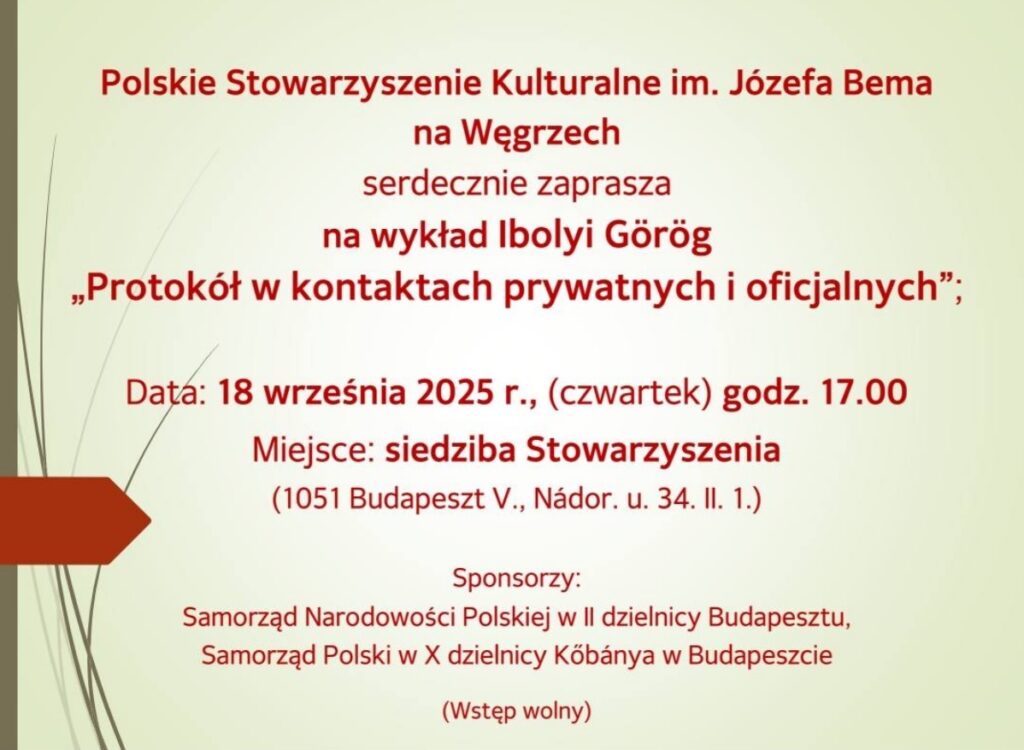 Polskie Stowarzyszenie Kulturalne im. Józefa Bema
na Węgrzech
serdecznie zaprasza
na wykład Ibolyi Görög
„Protokół w kontaktach prywatnych i oficjalnych”;

Data: 18 września 2025 r., (czwartek) godz. 17.00
Miejsce: siedziba Stowarzyszenia
(1051 Budapeszt V., Nádor. u. 34. II. 1.)

Sponsorzy:
Samorząd Narodowości Polskiej w II dzielnicy Budapesztu,
Samorząd Polski w X dzielnicy Kőbánya w Budapeszcie

(Wstęp wolny)